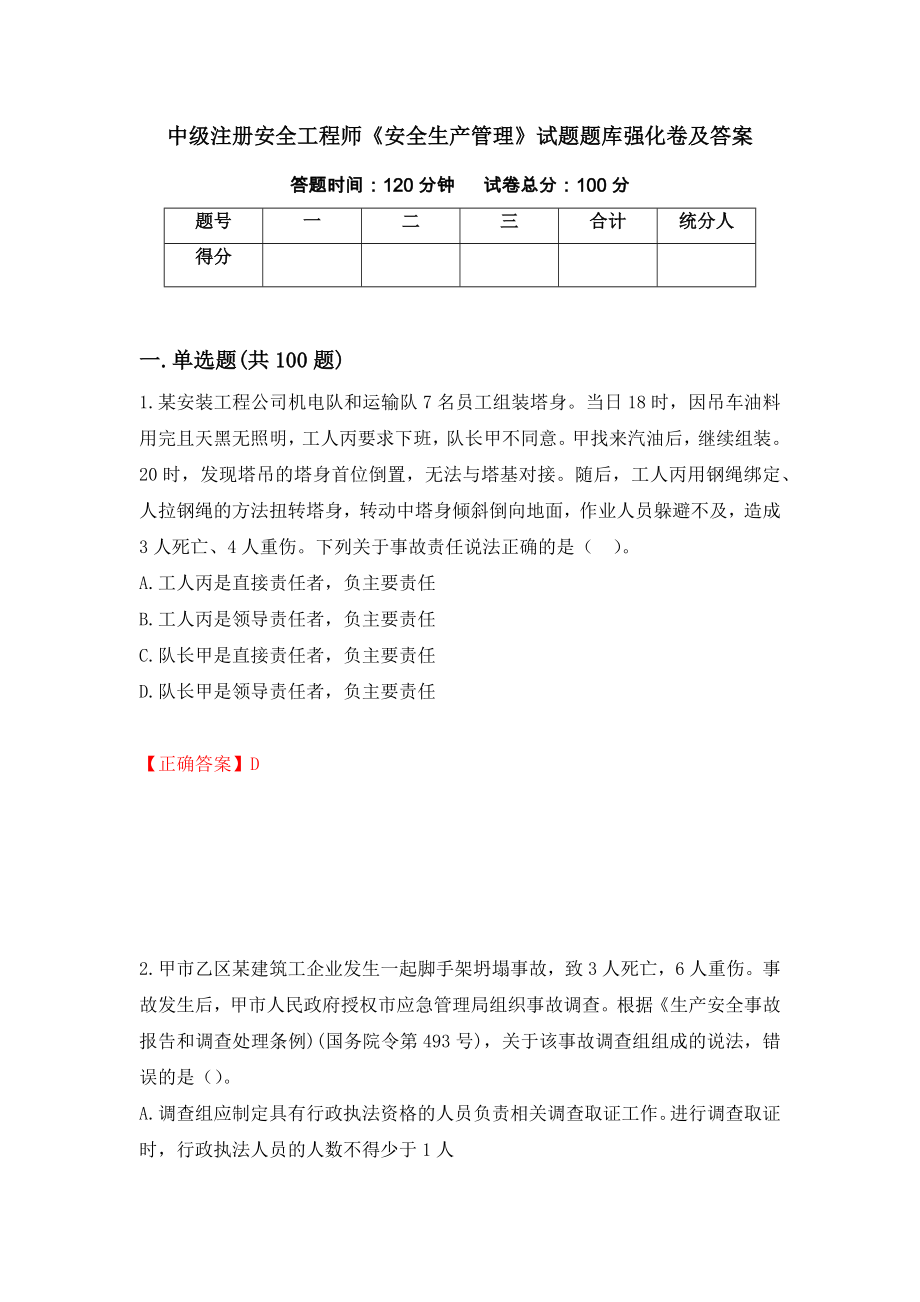 中级注册安全工程师《安全生产管理》试题题库强化卷及答案

答题时间：120 分钟　　试卷总分：100 分

| 题号 | 一 | 二 | 三 | 合计 | 统分人 |
|---|---|---|---|---|---|
| 得分 | | | | | |

一.单选题(共 100 题)

1.某安装工程公司机电队和运输队 7 名员工组装塔身。当日 18 时，因吊车油料用完且天黑无照明，工人丙要求下班，队长甲不同意。甲找来汽油后，继续组装。20 时，发现塔吊的塔身首位倒置，无法与塔基对接。随后，工人丙用钢绳绑定、人拉钢绳的方法扭转塔身，转动中塔身倾斜倒向地面，作业人员躲避不及，造成 3 人死亡、4 人重伤。下列关于事故责任说法正确的是（　）。

A.工人丙是直接责任者，负主要责任

B.工人丙是领导责任者，负主要责任

C.队长甲是直接责任者，负主要责任

D.队长甲是领导责任者，负主要责任

【正确答案】D

2.甲市乙区某建筑工企业发生一起脚手架坍塌事故，致 3 人死亡，6 人重伤。事故发生后，甲市人民政府授权市应急管理局组织事故调查。根据《生产安全事故报告和调查处理条例》(国务院令第 493 号)，关于该事故调查组组成的说法，错误的是（）。

A.调查组应制定具有行政执法资格的人员负责相关调查取证工作。进行调查取证时，行政执法人员的人数不得少于 1 人